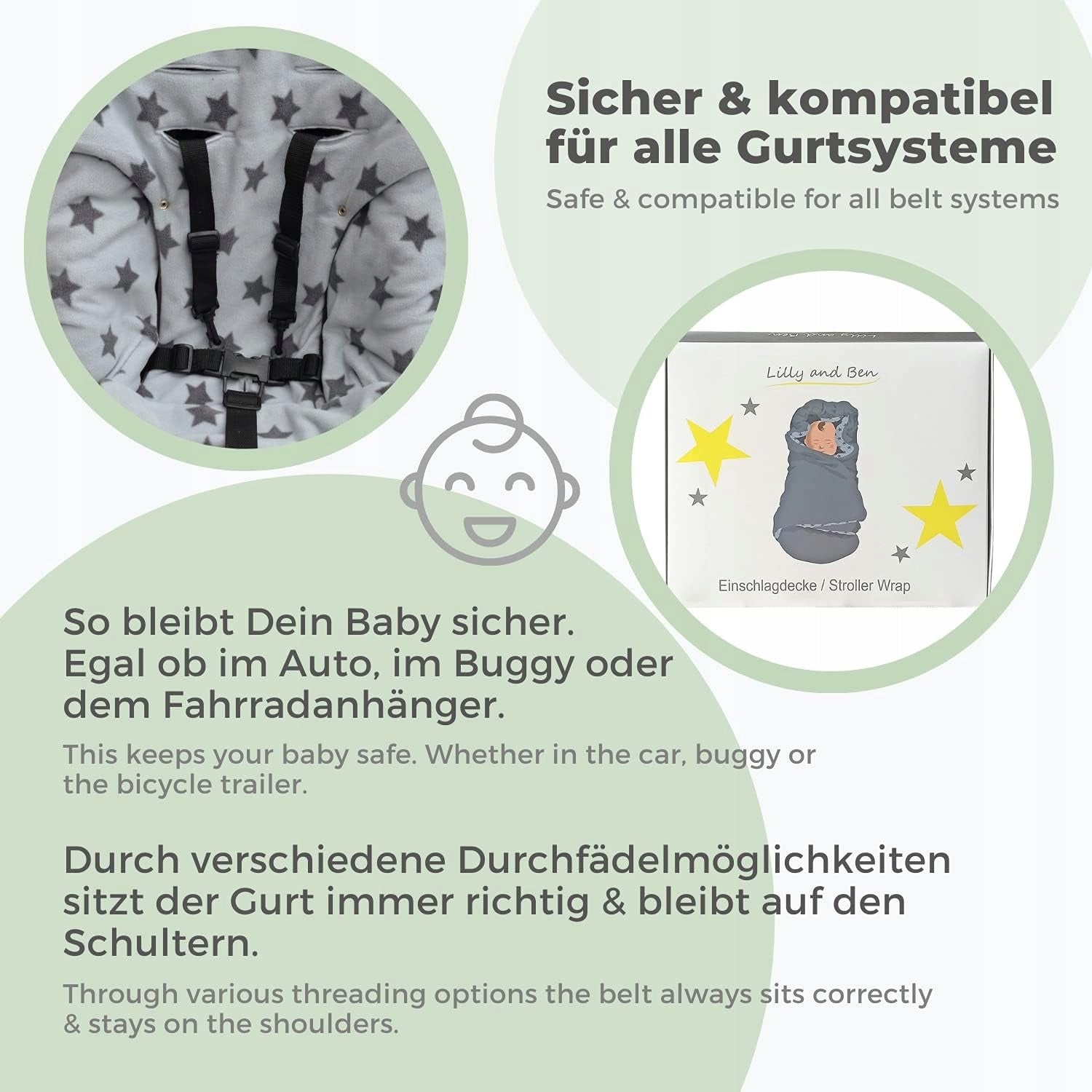 Sicher & kompatibel für alle Gurtsysteme

Safe & compatible for all belt systems

Lilly and Ben

Einschlagdecke / Stroller Wrap

So bleibt Dein Baby sicher. Egal ob im Auto, im Buggy oder dem Fahrradanhänger.

This keeps your baby safe. Whether in the car, buggy or the bicycle trailer.

Durch verschiedene Durchfädelmöglichkeiten sitzt der Gurt immer richtig & bleibt auf den Schultern.

Through various threading options the belt always sits correctly & stays on the shoulders.